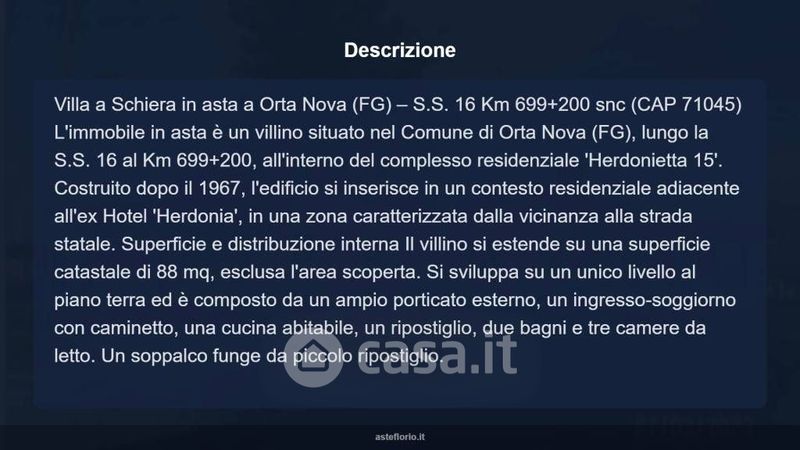 Descrizione

Villa a Schiera in asta a Orta Nova (FG) – S.S. 16 Km 699+200 snc (CAP 71045) L'immobile in asta è un villino situato nel Comune di Orta Nova (FG), lungo la S.S. 16 al Km 699+200, all'interno del complesso residenziale 'Herdonietta 15'. Costruito dopo il 1967, l'edificio si inserisce in un contesto residenziale adiacente all'ex Hotel 'Herdonia', in una zona caratterizzata dalla vicinanza alla strada statale. Superficie e distribuzione interna Il villino si estende su una superficie catastale di 88 mq, esclusa l'area scoperta. Si sviluppa su un unico livello al piano terra ed è composto da un ampio porticato esterno, un ingresso-soggiorno con caminetto, una cucina abitabile, un ripostiglio, due bagni e tre camere da letto. Un soppalco funge da piccolo ripostiglio.

asteflorio.it

casa.it